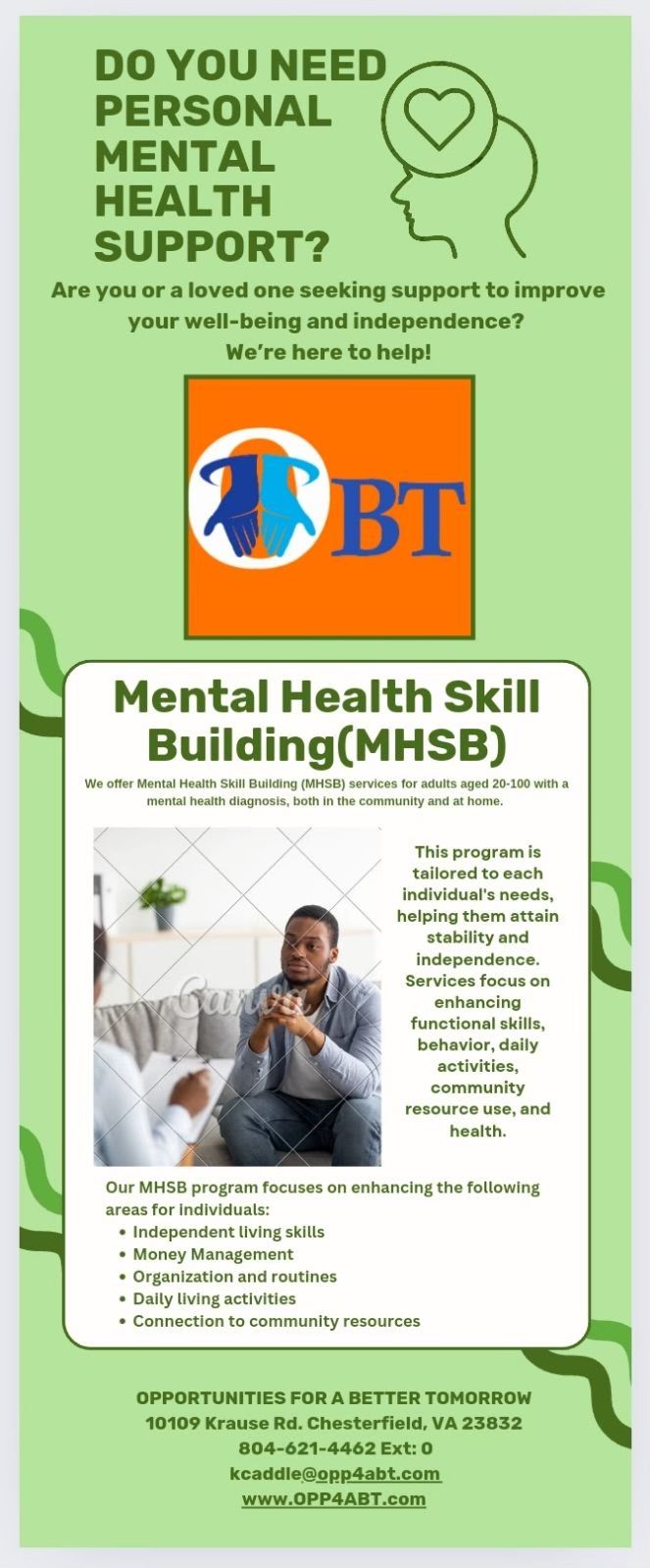 DO YOU NEED PERSONAL MENTAL HEALTH SUPPORT?

Are you or a loved one seeking support to improve your well-being and independence?
We're here to help!

BT

Mental Health Skill Building(MHSB)

We offer Mental Health Skill Building (MHSB) services for adults aged 20-100 with a mental health diagnosis, both in the community and at home.

Canva

This program is tailored to each individual's needs, helping them attain stability and independence. Services focus on enhancing functional skills, behavior, daily activities, community resource use, and health.

Our MHSB program focuses on enhancing the following areas for individuals:
• Independent living skills
• Money Management
• Organization and routines
• Daily living activities
• Connection to community resources

OPPORTUNITIES FOR A BETTER TOMORROW
10109 Krause Rd. Chesterfield, VA 23832
804-621-4462 Ext: 0
kcaddle@opp4abt.com
www.OPP4ABT.com